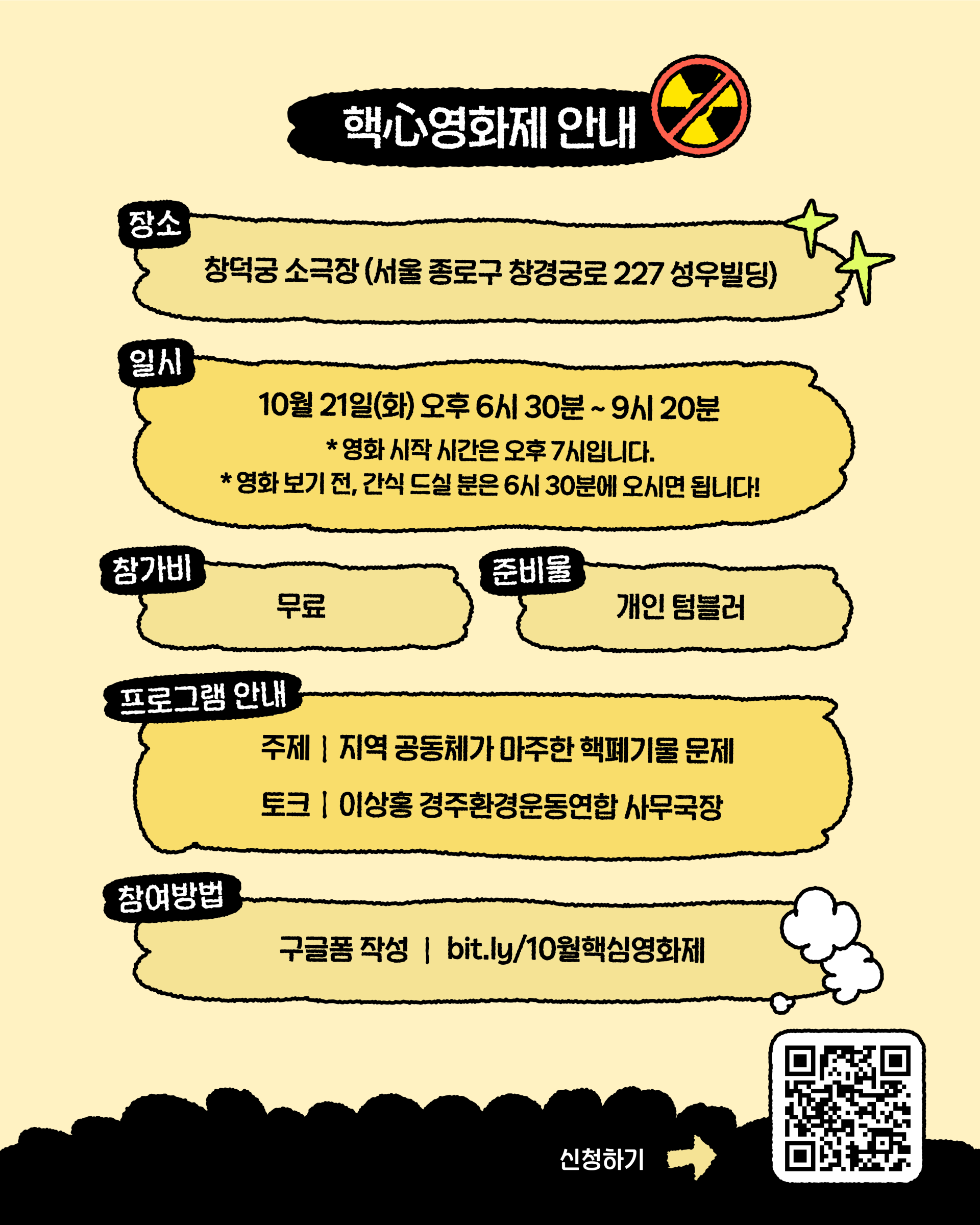 핵心영화제 안내

장소
창덕궁 소극장 (서울 종로구 창경궁로 227 성우빌딩)

일시
10월 21일(화) 오후 6시 30분 ~ 9시 20분
* 영화 시작 시간은 오후 7시입니다.
* 영화 보기 전, 간식 드실 분은 6시 30분에 오시면 됩니다!

참가비
무료

준비물
개인 텀블러

프로그램 안내
주제 | 지역 공동체가 마주한 핵폐기물 문제
토크 | 이상홍 경주환경운동연합 사무국장

참여방법
구글폼 작성 | bit.ly/10월핵심영화제

신청하기